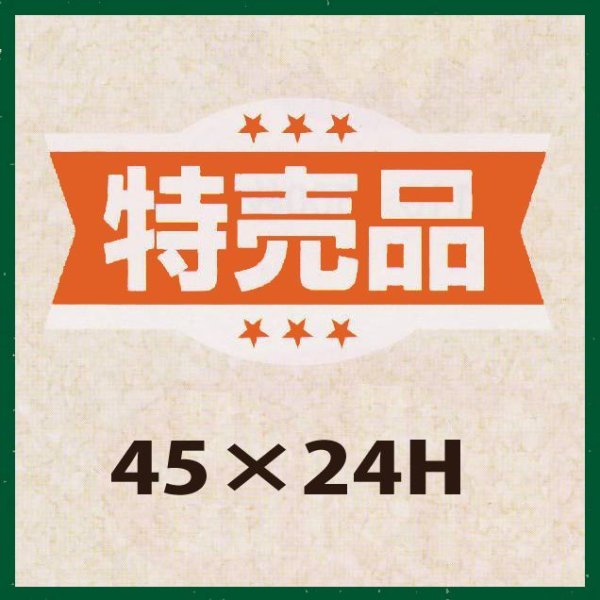 ★★★
特売品
★★★

45×24H